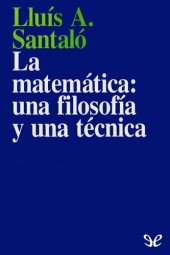 Lluís A. Santaló

La matemática: una filosofía y una técnica